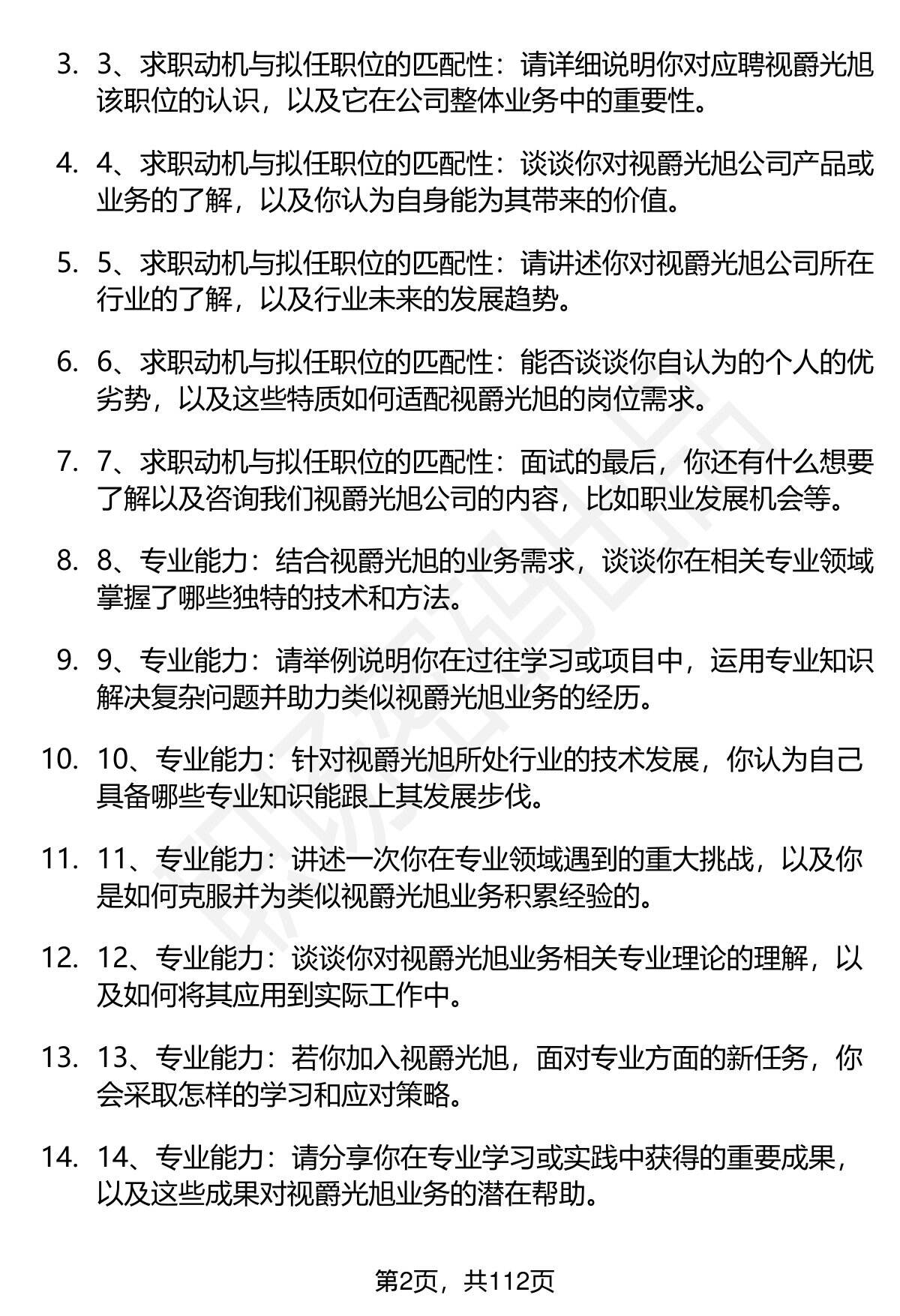 3. 3、求职动机与拟任职位的匹配性：请详细说明你对应聘视爵光旭该职位的认识，以及它在公司整体业务中的重要性。

4. 4、求职动机与拟任职位的匹配性：谈谈你对视爵光旭公司产品或业务的了解，以及你认为自身能为其带来的价值。

5. 5、求职动机与拟任职位的匹配性：请讲述你对视爵光旭公司所在行业的了解，以及行业未来的发展趋势。

6. 6、求职动机与拟任职位的匹配性：能否谈谈你自认为的个人的优劣势，以及这些特质如何适配视爵光旭的岗位需求。

7. 7、求职动机与拟任职位的匹配性：面试的最后，你还有什么想要了解以及咨询我们视爵光旭公司的内容，比如职业发展机会等。

8. 8、专业能力：结合视爵光旭的业务需求，谈谈你在相关专业领域掌握了哪些独特的技术和方法。

9. 9、专业能力：请举例说明你在过往学习或项目中，运用专业知识解决复杂问题并助力类似视爵光旭业务的经历。

10. 10、专业能力：针对视爵光旭所处行业的技术发展，你认为自己具备哪些专业知识能跟上其发展步伐。

11. 11、专业能力：讲述一次你在专业领域遇到的重大挑战，以及你是如何克服并为类似视爵光旭业务积累经验的。

12. 12、专业能力：谈谈你对视爵光旭业务相关专业理论的理解，以及如何将其应用到实际工作中。

13. 13、专业能力：若你加入视爵光旭，面对专业方面的新任务，你会采取怎样的学习和应对策略。

14. 14、专业能力：请分享你在专业学习或实践中获得的重要成果，以及这些成果对视爵光旭业务的潜在帮助。

第2页，共112页